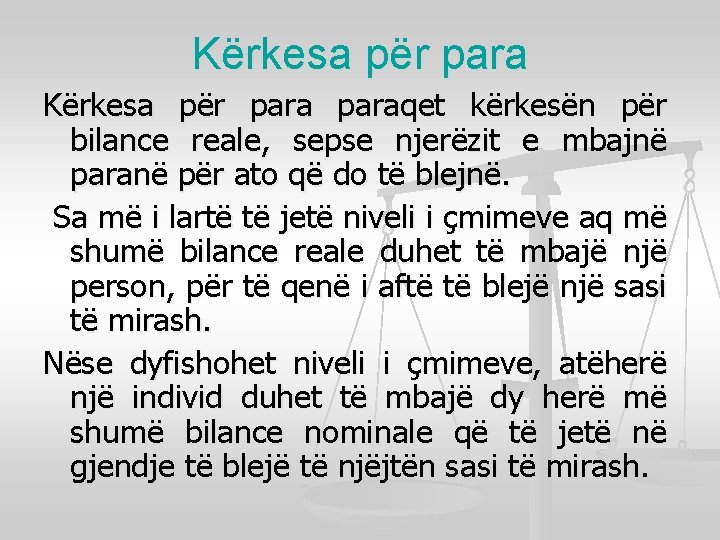 Kërkesa për para

Kërkesa për para paraqet kërkesën për bilance reale, sepse njerëzit e mbajnë paranë për ato që do të blejnë.

Sa më i lartë të jetë niveli i çmimeve aq më shumë bilance reale duhet të mbajë një person, për të qenë i aftë të blejë një sasi të mirash.

Nëse dyfishohet niveli i çmimeve, atëherë një individ duhet të mbajë dy herë më shumë bilance nominale që të jetë në gjendje të blejë të njëjtën sasi të mirash.